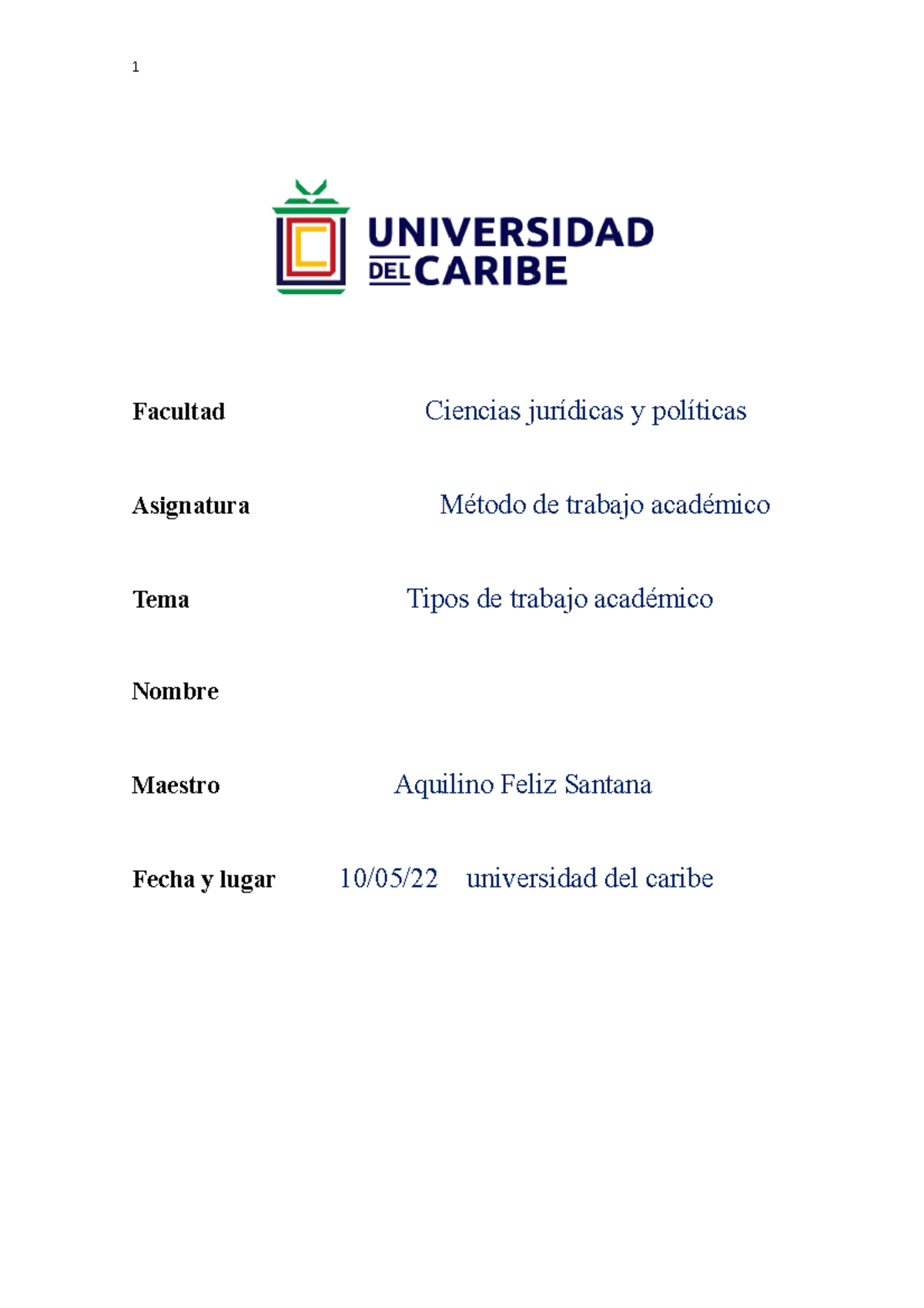 1

UNIVERSIDAD DEL CARIBE

Facultad Ciencias jurídicas y políticas

Asignatura Método de trabajo académico

Tema Tipos de trabajo académico

Nombre

Maestro Aquilino Feliz Santana

Fecha y lugar 10/05/22 universidad del caribe